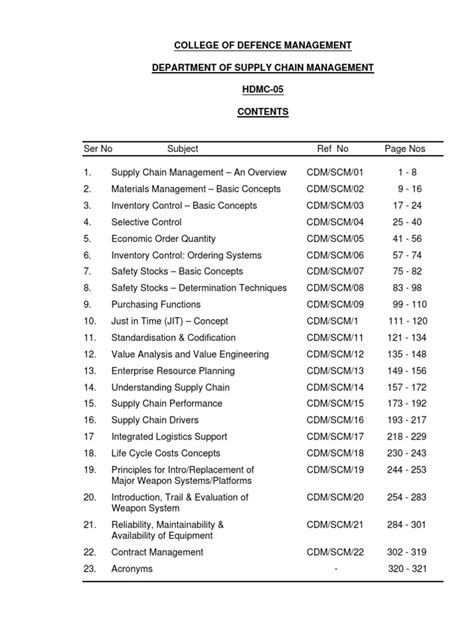 COLLEGE OF DEFENCE MANAGEMENT

DEPARTMENT OF SUPPLY CHAIN MANAGEMENT

HDMC-05

CONTENTS

| Ser No | Subject | Ref No | Page Nos |
|---|---|---|---|
| 1. | Supply Chain Management – An Overview | CDM/SCM/01 | 1 - 8 |
| 2. | Materials Management – Basic Concepts | CDM/SCM/02 | 9 - 16 |
| 3. | Inventory Control – Basic Concepts | CDM/SCM/03 | 17 - 24 |
| 4. | Selective Control | CDM/SCM/04 | 25 - 40 |
| 5. | Economic Order Quantity | CDM/SCM/05 | 41 - 56 |
| 6. | Inventory Control: Ordering Systems | CDM/SCM/06 | 57 - 74 |
| 7. | Safety Stocks – Basic Concepts | CDM/SCM/07 | 75 - 82 |
| 8. | Safety Stocks – Determination Techniques | CDM/SCM/08 | 83 - 98 |
| 9. | Purchasing Functions | CDM/SCM/09 | 99 - 110 |
| 10. | Just in Time (JIT) – Concept | CDM/SCM/1 | 111 - 120 |
| 11. | Standardisation & Codification | CDM/SCM/11 | 121 - 134 |
| 12. | Value Analysis and Value Engineering | CDM/SCM/12 | 135 - 148 |
| 13. | Enterprise Resource Planning | CDM/SCM/13 | 149 - 156 |
| 14. | Understanding Supply Chain | CDM/SCM/14 | 157 - 172 |
| 15. | Supply Chain Performance | CDM/SCM/15 | 173 - 192 |
| 16. | Supply Chain Drivers | CDM/SCM/16 | 193 - 217 |
| 17 | Integrated Logistics Support | CDM/SCM/17 | 218 - 229 |
| 18. | Life Cycle Costs Concepts | CDM/SCM/18 | 230 - 243 |
| 19. | Principles for Intro/Replacement of Major Weapon Systems/Platforms | CDM/SCM/19 | 244 - 253 |
| 20. | Introduction, Trail & Evaluation of Weapon System | CDM/SCM/20 | 254 - 283 |
| 21. | Reliability, Maintainability & Availability of Equipment | CDM/SCM/21 | 284 - 301 |
| 22. | Contract Management | CDM/SCM/22 | 302 - 319 |
| 23. | Acronyms | - | 320 - 321 |